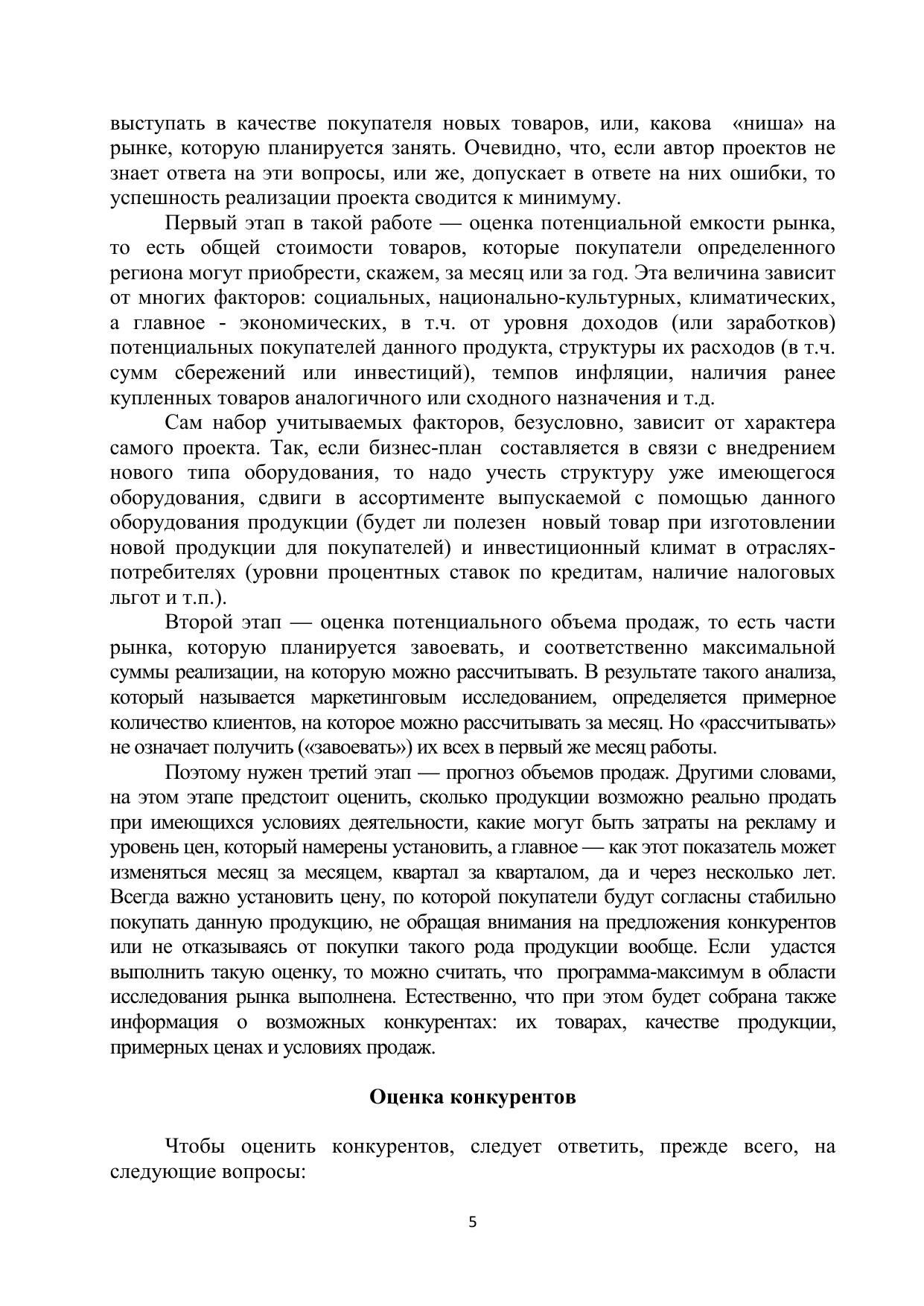 выступать в качестве покупателя новых товаров, или, какова «ниша» на рынке, которую планируется занять. Очевидно, что, если автор проектов не знает ответа на эти вопросы, или же, допускает в ответе на них ошибки, то успешность реализации проекта сводится к минимуму.

Первый этап в такой работе — оценка потенциальной емкости рынка, то есть общей стоимости товаров, которые покупатели определенного региона могут приобрести, скажем, за месяц или за год. Эта величина зависит от многих факторов: социальных, национально-культурных, климатических, а главное - экономических, в т.ч. от уровня доходов (или заработков) потенциальных покупателей данного продукта, структуры их расходов (в т.ч. сумм сбережений или инвестиций), темпов инфляции, наличия ранее купленных товаров аналогичного или сходного назначения и т.д.

Сам набор учитываемых факторов, безусловно, зависит от характера самого проекта. Так, если бизнес-план составляется в связи с внедрением нового типа оборудования, то надо учесть структуру уже имеющегося оборудования, сдвиги в ассортименте выпускаемой с помощью данного оборудования продукции (будет ли полезен новый товар при изготовлении новой продукции для покупателей) и инвестиционный климат в отраслях-потребителях (уровни процентных ставок по кредитам, наличие налоговых льгот и т.п.).

Второй этап — оценка потенциального объема продаж, то есть части рынка, которую планируется завоевать, и соответственно максимальной суммы реализации, на которую можно рассчитывать. В результате такого анализа, который называется маркетинговым исследованием, определяется примерное количество клиентов, на которое можно рассчитывать за месяц. Но «рассчитывать» не означает получить («завоевать») их всех в первый же месяц работы.

Поэтому нужен третий этап — прогноз объемов продаж. Другими словами, на этом этапе предстоит оценить, сколько продукции возможно реально продать при имеющихся условиях деятельности, какие могут быть затраты на рекламу и уровень цен, который намерены установить, а главное — как этот показатель может изменяться месяц за месяцем, квартал за кварталом, да и через несколько лет. Всегда важно установить цену, по которой покупатели будут согласны стабильно покупать данную продукцию, не обращая внимания на предложения конкурентов или не отказываясь от покупки такого рода продукции вообще. Если удастся выполнить такую оценку, то можно считать, что программа-максимум в области исследования рынка выполнена. Естественно, что при этом будет собрана также информация о возможных конкурентах: их товарах, качестве продукции, примерных ценах и условиях продаж.

Оценка конкурентов

Чтобы оценить конкурентов, следует ответить, прежде всего, на следующие вопросы:

5